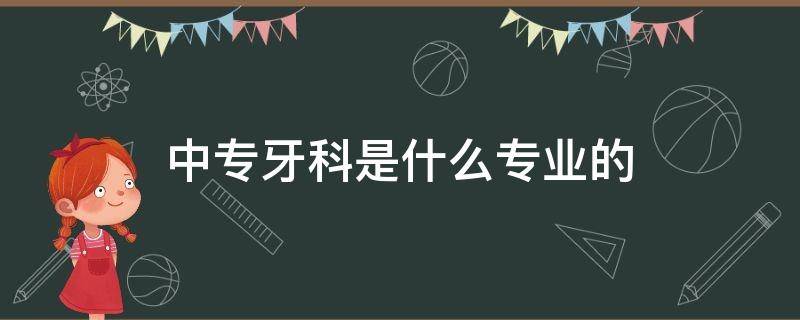 中专牙科是什么专业的